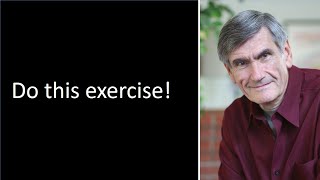 Do this exercise!